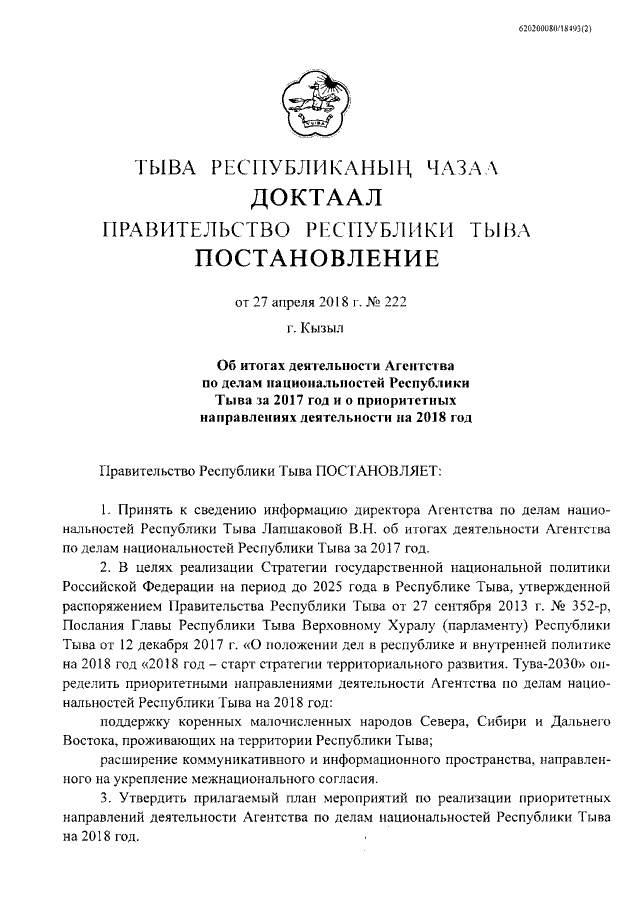 620200080/18493(2)

ТЫВА РЕСПУБЛИКАНЫҢ ЧАЗАА
ДОКТААЛ
ПРАВИТЕЛЬСТВО РЕСПУБЛИКИ ТЫВА
ПОСТАНОВЛЕНИЕ

от 27 апреля 2018 г. № 222

г. Кызыл

Об итогах деятельности Агентства по делам национальностей Республики Тыва за 2017 год и о приоритетных направлениях деятельности на 2018 год

Правительство Республики Тыва ПОСТАНОВЛЯЕТ:

1. Принять к сведению информацию директора Агентства по делам национальностей Республики Тыва Лапшаковой В.Н. об итогах деятельности Агентства по делам национальностей Республики Тыва за 2017 год.

2. В целях реализации Стратегии государственной национальной политики Российской Федерации на период до 2025 года в Республике Тыва, утвержденной распоряжением Правительства Республики Тыва от 27 сентября 2013 г. № 352-р, Послания Главы Республики Тыва Верховному Хуралу (парламенту) Республики Тыва от 12 декабря 2017 г. «О положении дел в республике и внутренней политике на 2018 год «2018 год – старт стратегии территориального развития. Тува-2030» определить приоритетными направлениями деятельности Агентства по делам национальностей Республики Тыва на 2018 год:

поддержку коренных малочисленных народов Севера, Сибири и Дальнего Востока, проживающих на территории Республики Тыва;

расширение коммуникативного и информационного пространства, направленного на укрепление межнационального согласия.

3. Утвердить прилагаемый план мероприятий по реализации приоритетных направлений деятельности Агентства по делам национальностей Республики Тыва на 2018 год.